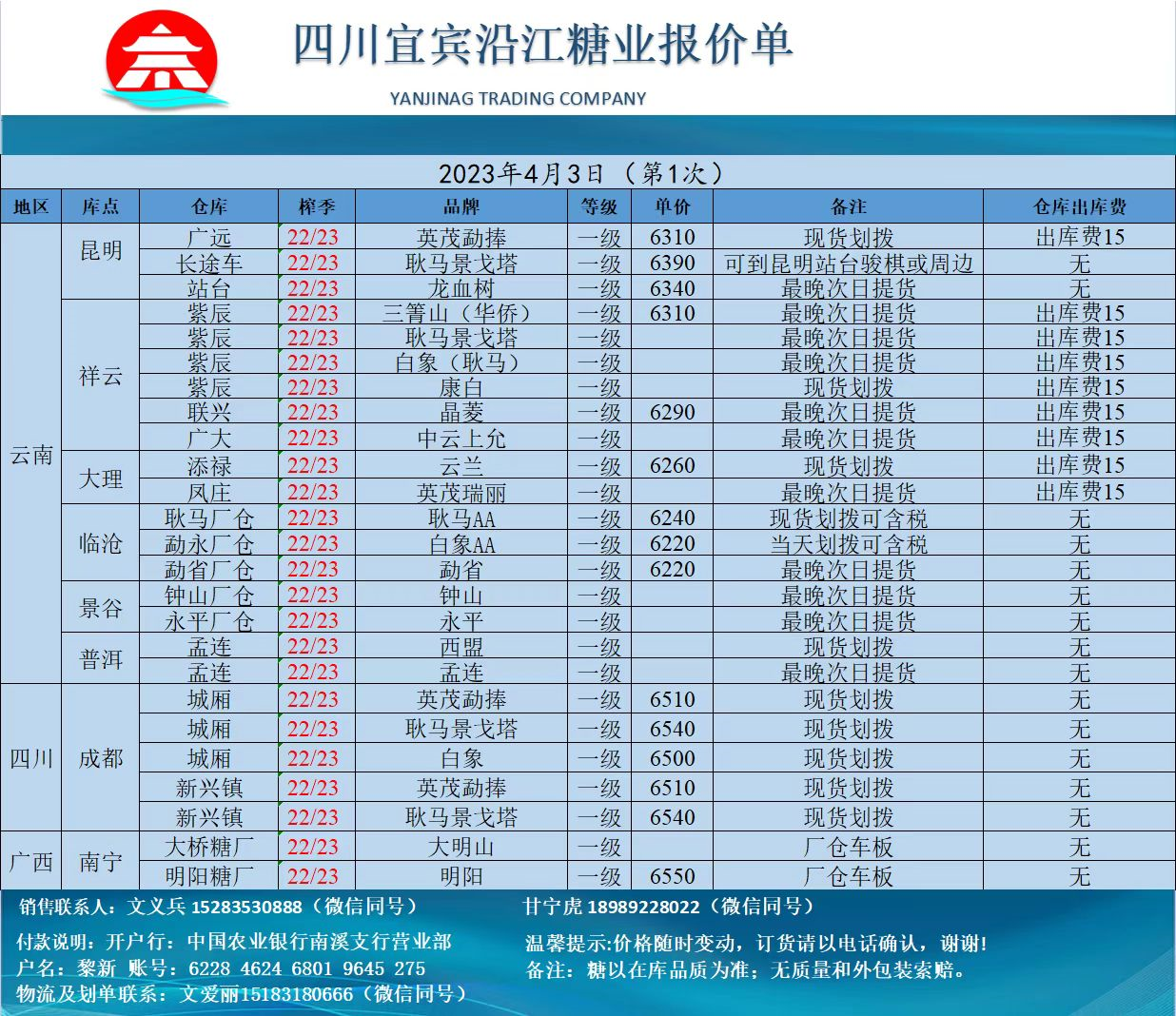 四川宜宾沿江糖业报价单

YANJINAG TRADING COMPANY

2023年4月3日 （第1次）

| 地区 | 库点 | 仓库 | 榨季 | 品牌 | 等级 | 单价 | 备注 | 仓库出库费 |
|---|---|---|---|---|---|---|---|---|
| 云南 | 昆明 | 广远 | 22/23 | 英茂勐捧 | 一级 | 6310 | 现货划拨 | 出库费15 |
| | | 长途车 | 22/23 | 耿马景戈塔 | 一级 | 6390 | 可到昆明站台骏棋或周边 | 无 |
| | | 站台 | 22/23 | 龙血树 | 一级 | 6340 | 最晚次日提货 | 无 |
| | 祥云 | 紫辰 | 22/23 | 三箐山（华侨） | 一级 | 6310 | 最晚次日提货 | 出库费15 |
| | | 紫辰 | 22/23 | 耿马景戈塔 | 一级 | | 最晚次日提货 | 出库费15 |
| | | 紫辰 | 22/23 | 白象（耿马） | 一级 | | 最晚次日提货 | 出库费15 |
| | | 紫辰 | 22/23 | 康白 | 一级 | | 现货划拨 | 出库费15 |
| | | 联兴 | 22/23 | 晶菱 | 一级 | 6290 | 最晚次日提货 | 出库费15 |
| | | 广大 | 22/23 | 中云上允 | 一级 | | 最晚次日提货 | 出库费15 |
| | 大理 | 添禄 | 22/23 | 云兰 | 一级 | 6260 | 现货划拨 | 出库费15 |
| | | 凤庄 | 22/23 | 英茂瑞丽 | 一级 | | 最晚次日提货 | 出库费15 |
| | 临沧 | 耿马厂仓 | 22/23 | 耿马AA | 一级 | 6240 | 现货划拨可含税 | 无 |
| | | 勐永厂仓 | 22/23 | 白象AA | 一级 | 6220 | 当天划拨可含税 | 无 |
| | | 勐省厂仓 | 22/23 | 勐省 | 一级 | 6220 | 最晚次日提货 | 无 |
| | 景谷 | 钟山厂仓 | 22/23 | 钟山 | 一级 | | 最晚次日提货 | 无 |
| | | 永平厂仓 | 22/23 | 永平 | 一级 | | 最晚次日提货 | 无 |
| | 普洱 | 孟连 | 22/23 | 西盟 | 一级 | | 现货划拨 | 无 |
| | | 孟连 | 22/23 | 孟连 | 一级 | | 最晚次日提货 | 无 |
| 四川 | 成都 | 城厢 | 22/23 | 英茂勐捧 | 一级 | 6510 | 现货划拨 | 无 |
| | | 城厢 | 22/23 | 耿马景戈塔 | 一级 | 6540 | 现货划拨 | 无 |
| | | 城厢 | 22/23 | 白象 | 一级 | 6500 | 现货划拨 | 无 |
| | | 新兴镇 | 22/23 | 英茂勐捧 | 一级 | 6510 | 现货划拨 | 无 |
| | | 新兴镇 | 22/23 | 耿马景戈塔 | 一级 | 6540 | 现货划拨 | 无 |
| 广西 | 南宁 | 大桥糖厂 | 22/23 | 大明山 | 一级 | | 厂仓车板 | 无 |
| | | 明阳糖厂 | 22/23 | 明阳 | 一级 | 6550 | 厂仓车板 | 无 |

销售联系人：文义兵 15283530888（微信同号） 甘宁虎 18989228022（微信同号）

付款说明：开户行：中国农业银行南溪支行营业部
户名：黎新 账号：6228 4624 6801 9645 275
物流及划单联系：文爱丽15183180666（微信同号）

温馨提示:价格随时变动，订货请以电话确认，谢谢!
备注：糖以在库品质为准；无质量和外包装索赔。